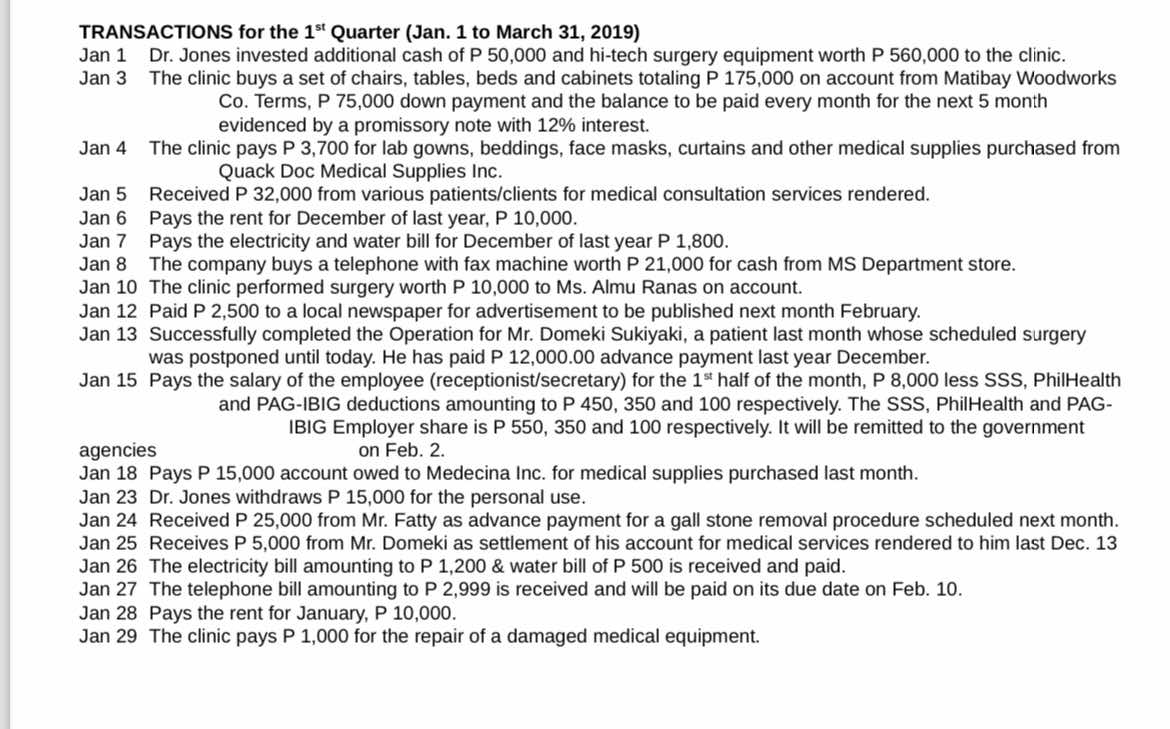 TRANSACTIONS for the 1$^{st}$ Quarter (Jan. 1 to March 31, 2019)

Jan 1 Dr. Jones invested additional cash of P 50,000 and hi-tech surgery equipment worth P 560,000 to the clinic.
Jan 3 The clinic buys a set of chairs, tables, beds and cabinets totaling P 175,000 on account from Matibay Woodworks Co. Terms, P 75,000 down payment and the balance to be paid every month for the next 5 month evidenced by a promissory note with 12% interest.
Jan 4 The clinic pays P 3,700 for lab gowns, beddings, face masks, curtains and other medical supplies purchased from Quack Doc Medical Supplies Inc.
Jan 5 Received P 32,000 from various patients/clients for medical consultation services rendered.
Jan 6 Pays the rent for December of last year, P 10,000.
Jan 7 Pays the electricity and water bill for December of last year P 1,800.
Jan 8 The company buys a telephone with fax machine worth P 21,000 for cash from MS Department store.
Jan 10 The clinic performed surgery worth P 10,000 to Ms. Almu Ranas on account.
Jan 12 Paid P 2,500 to a local newspaper for advertisement to be published next month February.
Jan 13 Successfully completed the Operation for Mr. Domeki Sukiyaki, a patient last month whose scheduled surgery was postponed until today. He has paid P 12,000.00 advance payment last year December.
Jan 15 Pays the salary of the employee (receptionist/secretary) for the 1$^{st}$ half of the month, P 8,000 less SSS, PhilHealth and PAG-IBIG deductions amounting to P 450, 350 and 100 respectively. The SSS, PhilHealth and PAG-IBIG Employer share is P 550, 350 and 100 respectively. It will be remitted to the government agencies on Feb. 2.
Jan 18 Pays P 15,000 account owed to Medecina Inc. for medical supplies purchased last month.
Jan 23 Dr. Jones withdraws P 15,000 for the personal use.
Jan 24 Received P 25,000 from Mr. Fatty as advance payment for a gall stone removal procedure scheduled next month.
Jan 25 Receives P 5,000 from Mr. Domeki as settlement of his account for medical services rendered to him last Dec. 13
Jan 26 The electricity bill amounting to P 1,200 & water bill of P 500 is received and paid.
Jan 27 The telephone bill amounting to P 2,999 is received and will be paid on its due date on Feb. 10.
Jan 28 Pays the rent for January, P 10,000.
Jan 29 The clinic pays P 1,000 for the repair of a damaged medical equipment.